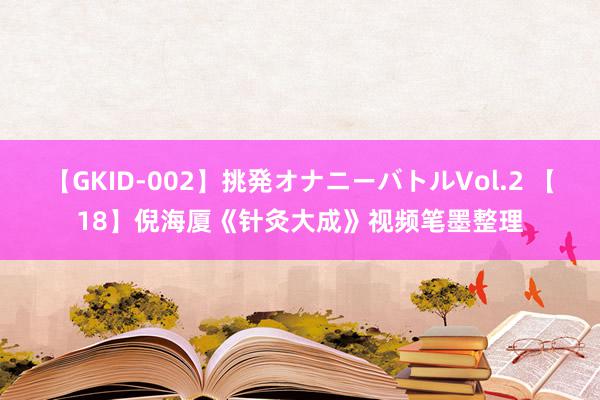 【GKID-002】挑発オナニーバトルVol.2 【18】倪海厦《针灸大成》视频笔墨整理